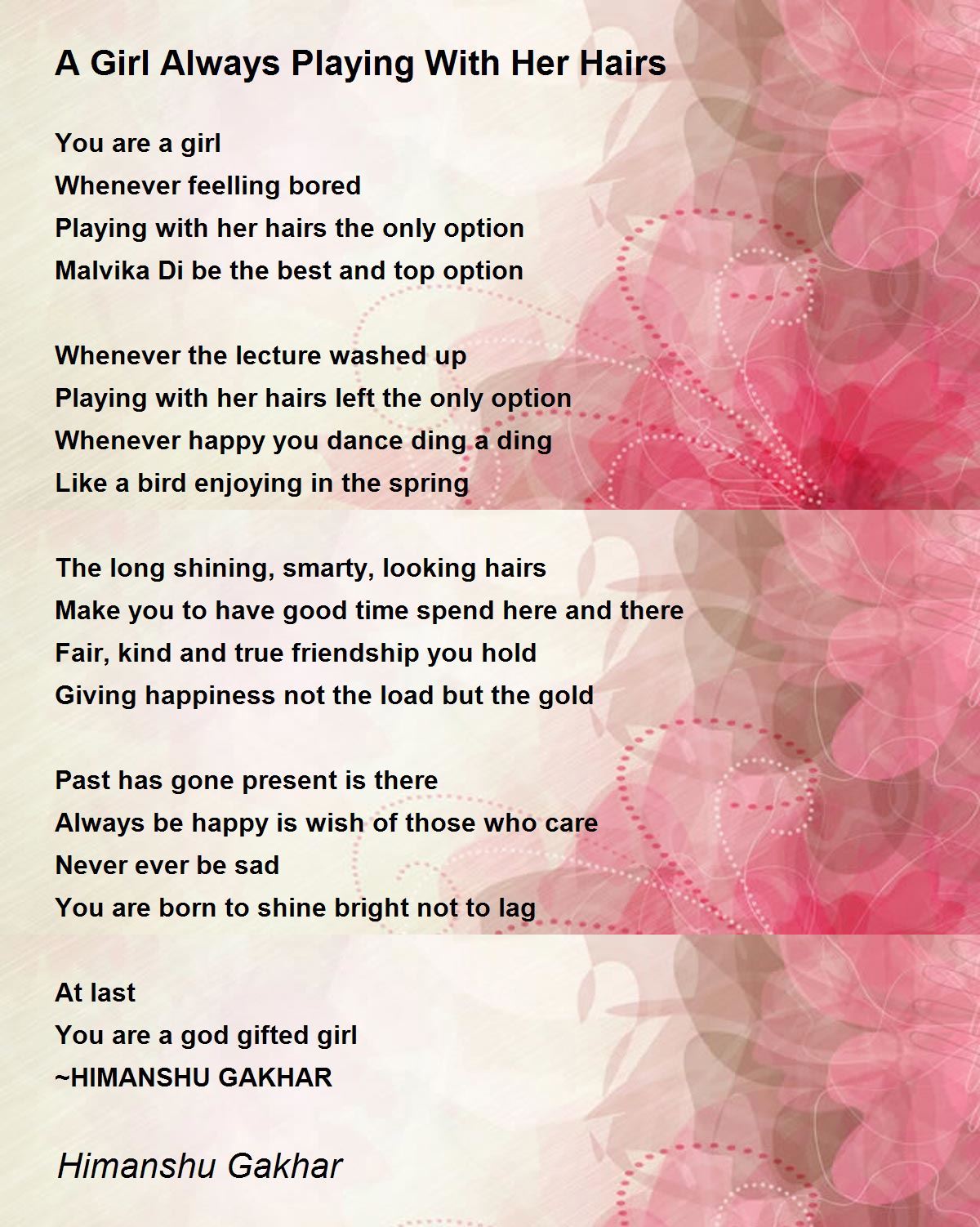 A Girl Always Playing With Her Hairs

You are a girl
Whenever feelling bored
Playing with her hairs the only option
Malvika Di be the best and top option

Whenever the lecture washed up
Playing with her hairs left the only option
Whenever happy you dance ding a ding
Like a bird enjoying in the spring

The long shining, smarty, looking hairs
Make you to have good time spend here and there
Fair, kind and true friendship you hold
Giving happiness not the load but the gold

Past has gone present is there
Always be happy is wish of those who care
Never ever be sad
You are born to shine bright not to lag

At last
You are a god gifted girl
~HIMANSHU GAKHAR

Himanshu Gakhar